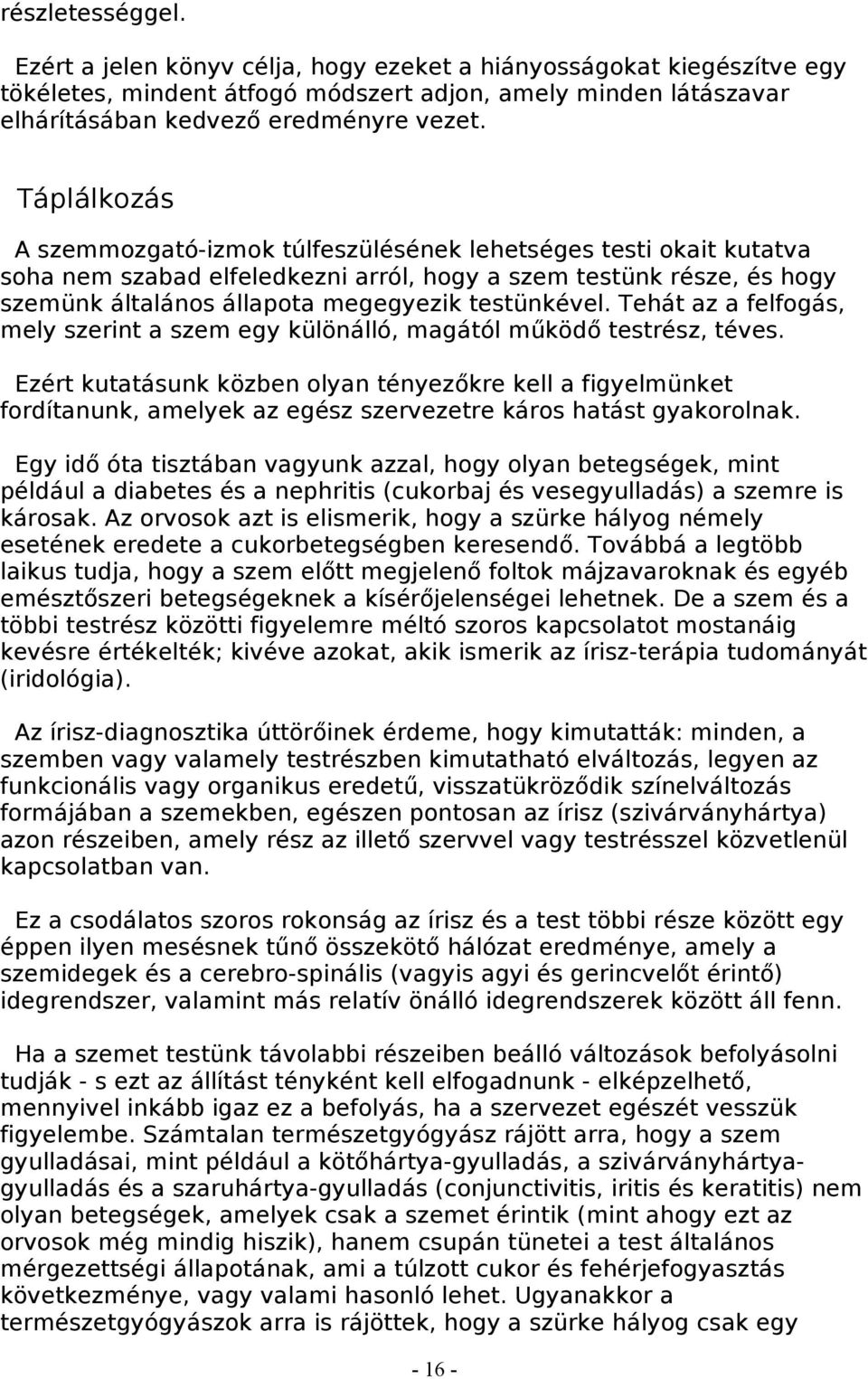 részletességgel.

Ezért a jelen könyv célja, hogy ezeket a hiányosságokat kiegészítve egy tökéletes, mindent átfogó módszert adjon, amely minden látászavar elhárításában kedvező eredményre vezet.

Táplálkozás

A szemmozgató-izmok túlfeszülésének lehetséges testi okait kutatva soha nem szabad elfeledkezni arról, hogy a szem testünk része, és hogy szemünk általános állapota megegyezik testünkével. Tehát az a felfogás, mely szerint a szem egy különálló, magától működő testrész, téves.

Ezért kutatásunk közben olyan tényezőkre kell a figyelmünket fordítanunk, amelyek az egész szervezetre káros hatást gyakorolnak.

Egy idő óta tisztában vagyunk azzal, hogy olyan betegségek, mint például a diabetes és a nephritis (cukorbaj és vesegyulladás) a szemre is károsak. Az orvosok azt is elismerik, hogy a szürke hályog némely esetének eredete a cukorbetegségben keresendő. Továbbá a legtöbb laikus tudja, hogy a szem előtt megjelenő foltok májzavaroknak és egyéb emésztőszeri betegségeknek a kísérőjelenségei lehetnek. De a szem és a többi testrész közötti figyelemre méltó szoros kapcsolatot mostanáig kevésre értékelték; kivéve azokat, akik ismerik az írisz-terápia tudományát (iridológia).

Az írisz-diagnosztika úttörőinek érdeme, hogy kimutatták: minden, a szemben vagy valamely testrészben kimutatható elváltozás, legyen az funkcionális vagy organikus eredetű, visszatükröződik színelváltozás formájában a szemekben, egészen pontosan az írisz (szivárványhártya) azon részeiben, amely rész az illető szervvel vagy testrésszel közvetlenül kapcsolatban van.

Ez a csodálatos szoros rokonság az írisz és a test többi része között egy éppen ilyen mesésnek tűnő összekötő hálózat eredménye, amely a szemidegek és a cerebro-spinális (vagyis agyi és gerincvelőt érintő) idegrendszer, valamint más relatív önálló idegrendszerek között áll fenn.

Ha a szemet testünk távolabbi részeiben beálló változások befolyásolni tudják - s ezt az állítást tényként kell elfogadnunk - elképzelhető, mennyivel inkább igaz ez a befolyás, ha a szervezet egészét vesszük figyelembe. Számtalan természetgyógyász rájött arra, hogy a szem gyulladásai, mint például a kötőhártya-gyulladás, a szivárványhártya-gyulladás és a szaruhártya-gyulladás (conjunctivitis, iritis és keratitis) nem olyan betegségek, amelyek csak a szemet érintik (mint ahogy ezt az orvosok még mindig hiszik), hanem csupán tünetei a test általános mérgezettségi állapotának, ami a túlzott cukor és fehérjefogyasztás következménye, vagy valami hasonló lehet. Ugyanakkor a természetgyógyászok arra is rájöttek, hogy a szürke hályog csak egy

- 16 -